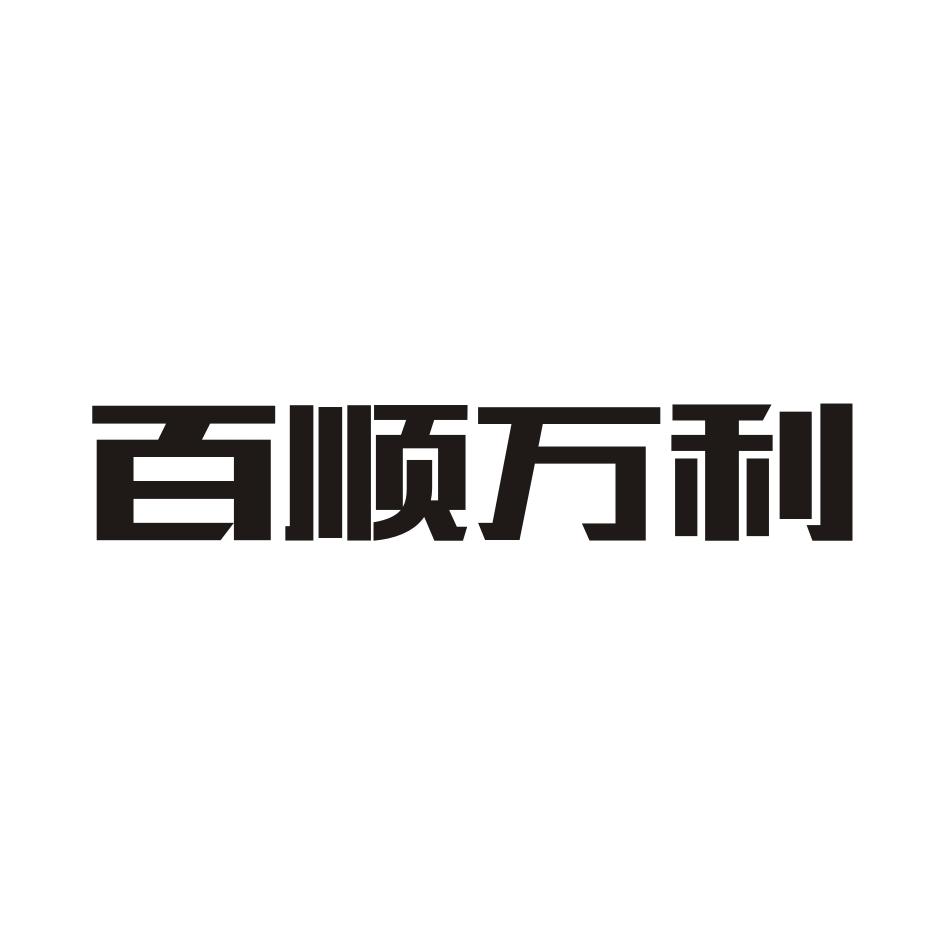 百顺万利